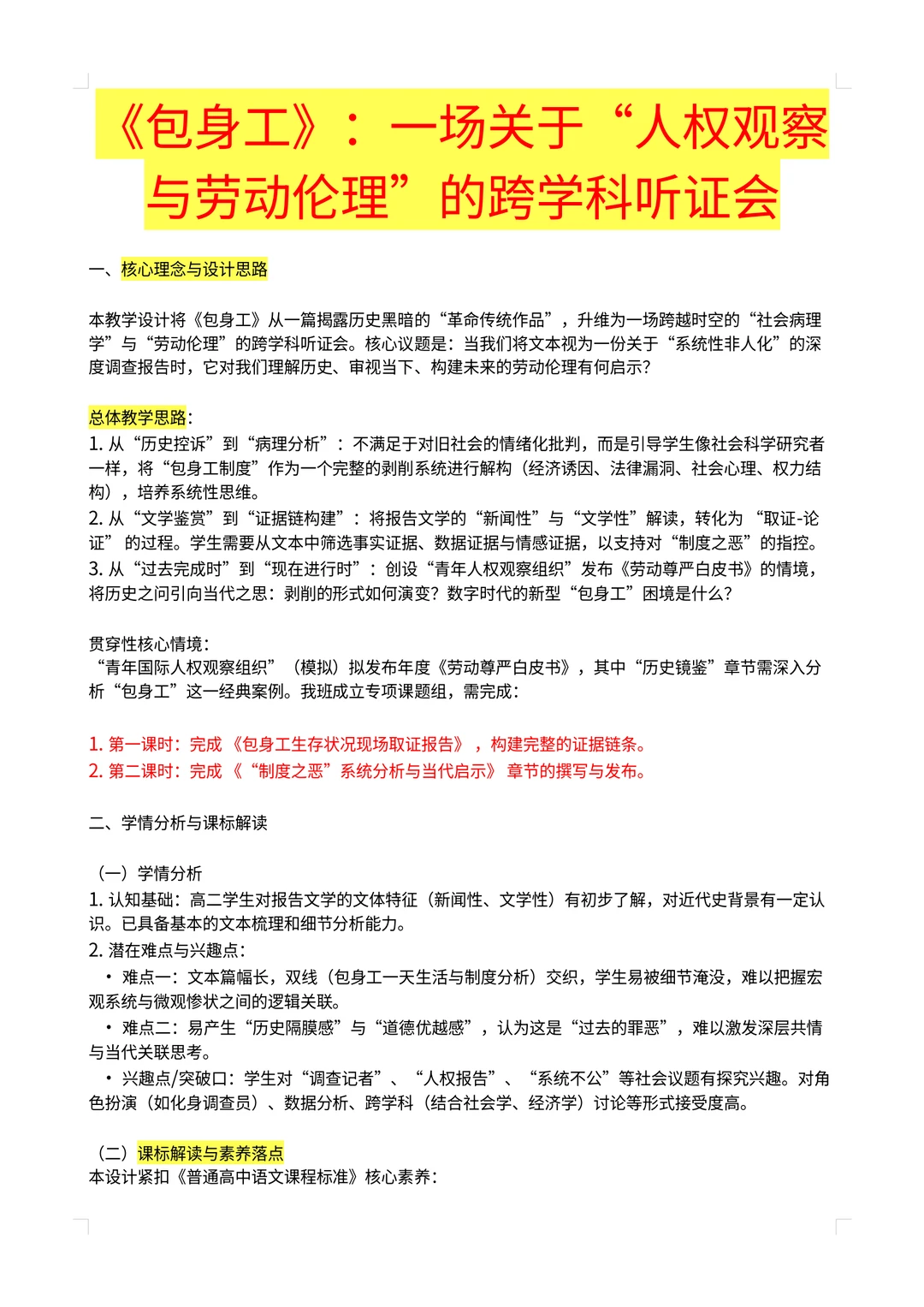 《包身工》：一场关于“人权观察与劳动伦理”的跨学科听证会

一、核心理念与设计思路

本教学设计将《包身工》从一篇揭露历史黑暗的“革命传统作品”，升维为一场跨越时空的“社会病理学”与“劳动伦理”的跨学科听证会。核心议题是：当我们将文本视为一份关于“系统性非人化”的深度调查报告时，它对我们理解历史、审视当下、构建未来的劳动伦理有何启示？

总体教学思路：
1. 从“历史控诉”到“病理分析”：不满足于对旧社会的情绪化批判，而是引导学生像社会科学研究者一样，将“包身工制度”作为一个完整的剥削系统进行解构（经济诱因、法律漏洞、社会心理、权力结构），培养系统性思维。
2. 从“文学鉴赏”到“证据链构建”：将报告文学的“新闻性”与“文学性”解读，转化为“取证-论证”的过程。学生需要从文本中筛选事实证据、数据证据与情感证据，以支持对“制度之恶”的指控。
3. 从“过去完成时”到“现在进行时”：创设“青年人权观察组织”发布《劳动尊严白皮书》的情境，将历史之问引向当代之思：剥削的形式如何演变？数字时代的新型“包身工”困境是什么？

贯穿性核心情境：
“青年国际人权观察组织”（模拟）拟发布年度《劳动尊严白皮书》，其中“历史镜鉴”章节需深入分析“包身工”这一经典案例。我班成立专项课题组，需完成：

1. 第一课时：完成《包身工生存状况现场取证报告》，构建完整的证据链条。
2. 第二课时：完成《“制度之恶”系统分析与当代启示》章节的撰写与发布。

二、学情分析与课标解读

（一）学情分析
1. 认知基础：高二学生对报告文学的文体特征（新闻性、文学性）有初步了解，对近代史背景有一定认识。已具备基本的文本梳理和细节分析能力。
2. 潜在难点与兴趣点：
• 难点一：文本篇幅长，双线（包身工一天生活与制度分析）交织，学生易被细节淹没，难以把握宏观系统与微观惨状之间的逻辑关联。
• 难点二：易产生“历史隔膜感”与“道德优越感”，认为这是“过去的罪恶”，难以激发深层共情与当代关联思考。
• 兴趣点/突破口：学生对“调查记者”、“人权报告”、“系统不公”等社会议题有探究兴趣。对角色扮演（如化身调查员）、数据分析、跨学科（结合社会学、经济学）讨论等形式接受度高。

（二）课标解读与素养落点
本设计紧扣《普通高中语文课程标准》核心素养：